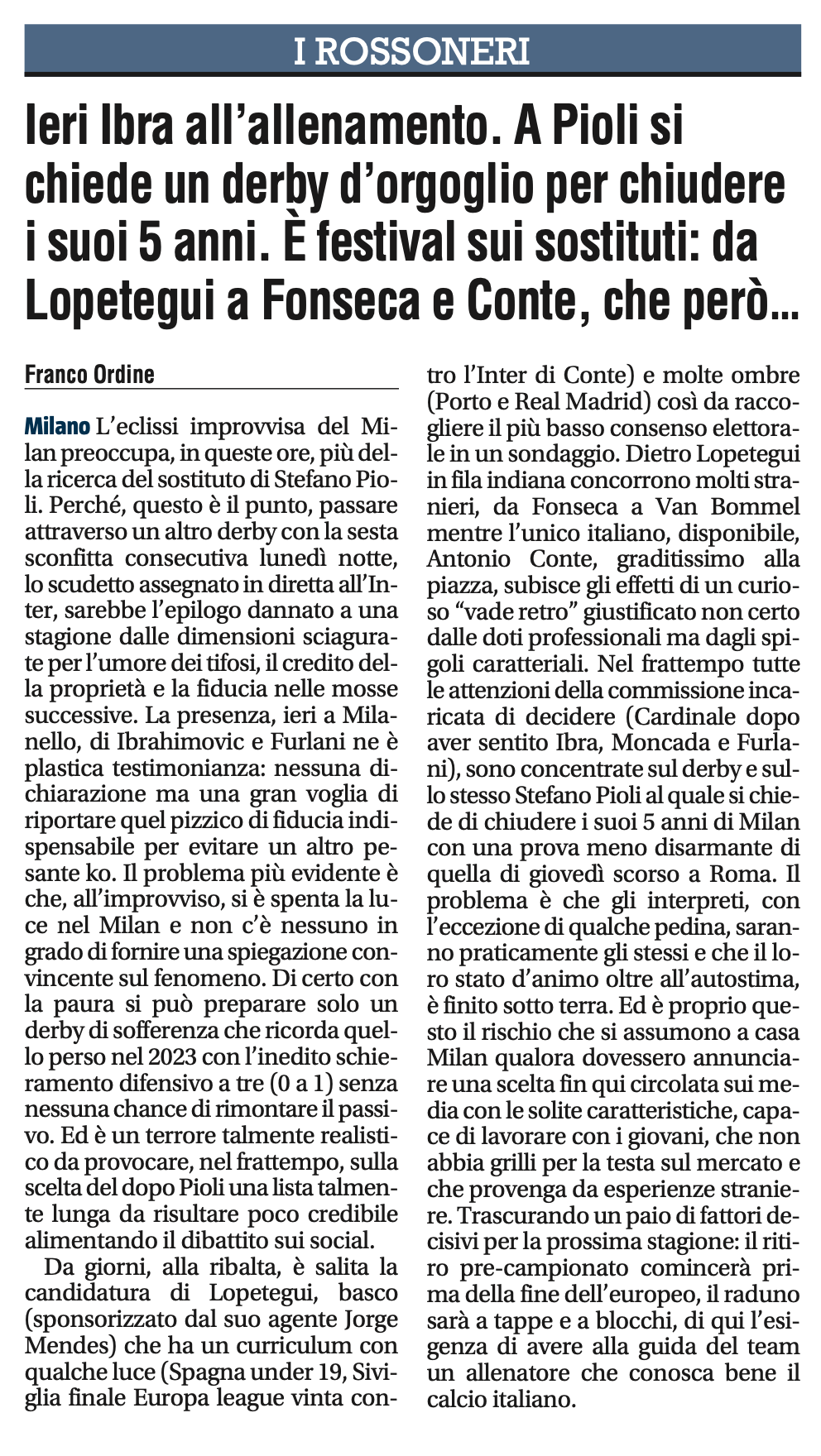 I ROSSONERI

Ieri Ibra all'allenamento. A Pioli si chiede un derby d'orgoglio per chiudere i suoi 5 anni. È festival sui sostituti: da Lopetegui a Fonseca e Conte, che però...

Franco Ordine

Milano L'eclissi improvvisa del Milan preoccupa, in queste ore, più della ricerca del sostituto di Stefano Pioli. Perché, questo è il punto, passare attraverso un altro derby con la sesta sconfitta consecutiva lunedì notte, lo scudetto assegnato in diretta all'Inter, sarebbe l'epilogo dannato a una stagione dalle dimensioni sciagurate per l'umore dei tifosi, il credito della proprietà e la fiducia nelle mosse successive. La presenza, ieri a Milanello, di Ibrahimovic e Furlani ne è plastica testimonianza: nessuna dichiarazione ma una gran voglia di riportare quel pizzico di fiducia indispensabile per evitare un altro pesante ko. Il problema più evidente è che, all'improvviso, si è spenta la luce nel Milan e non c'è nessuno in grado di fornire una spiegazione convincente sul fenomeno. Di certo con la paura si può preparare solo un derby di sofferenza che ricorda quello perso nel 2023 con l'inedito schieramento difensivo a tre (0 a 1) senza nessuna chance di rimontare il passivo. Ed è un terrore talmente realistico da provocare, nel frattempo, sulla scelta del dopo Pioli una lista talmente lunga da risultare poco credibile alimentando il dibattito sui social.

Da giorni, alla ribalta, è salita la candidatura di Lopetegui, basco (sponsorizzato dal suo agente Jorge Mendes) che ha un curriculum con qualche luce (Spagna under 19, Siviglia finale Europa league vinta contro l'Inter di Conte) e molte ombre (Porto e Real Madrid) così da raccogliere il più basso consenso elettorale in un sondaggio. Dietro Lopetegui in fila indiana concorrono molti stranieri, da Fonseca a Van Bommel mentre l'unico italiano, disponibile, Antonio Conte, graditissimo alla piazza, subisce gli effetti di un curioso "vade retro" giustificato non certo dalle doti professionali ma dagli spigoli caratteriali. Nel frattempo tutte le attenzioni della commissione incaricata di decidere (Cardinale dopo aver sentito Ibra, Moncada e Furlani), sono concentrate sul derby e sullo stesso Stefano Pioli al quale si chiede di chiudere i suoi 5 anni di Milan con una prova meno disarmante di quella di giovedì scorso a Roma. Il problema è che gli interpreti, con l'eccezione di qualche pedina, saranno praticamente gli stessi e che il loro stato d'animo oltre all'autostima, è finito sotto terra. Ed è proprio questo il rischio che si assumono a casa Milan qualora dovessero annunciare una scelta fin qui circolata sui media con le solite caratteristiche, capace di lavorare con i giovani, che non abbia grilli per la testa sul mercato e che provenga da esperienze straniere. Trascurando un paio di fattori decisivi per la prossima stagione: il ritiro pre-campionato comincerà prima della fine dell'europeo, il raduno sarà a tappe e a blocchi, di qui l'esigenza di avere alla guida del team un allenatore che conosca bene il calcio italiano.